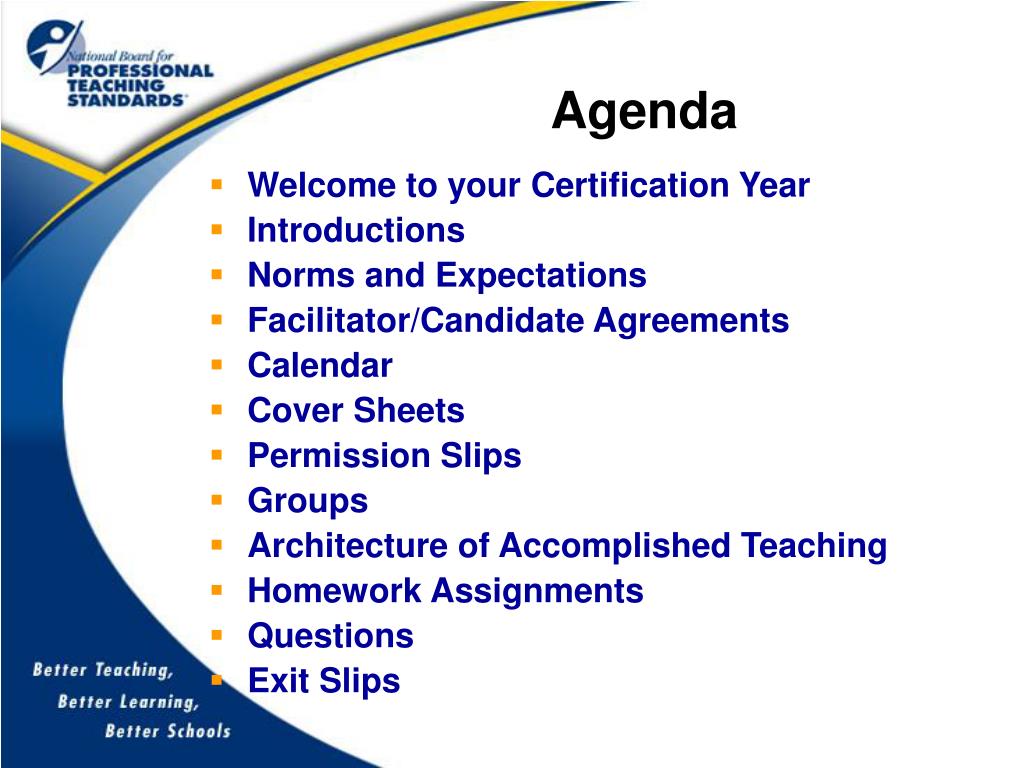 National Board for
PROFESSIONAL TEACHING STANDARDS

Agenda

- Welcome to your Certification Year
- Introductions
- Norms and Expectations
- Facilitator/Candidate Agreements
- Calendar
- Cover Sheets
- Permission Slips
- Groups
- Architecture of Accomplished Teaching
- Homework Assignments
- Questions
- Exit Slips

Better Teaching,
Better Learning,
Better Schools